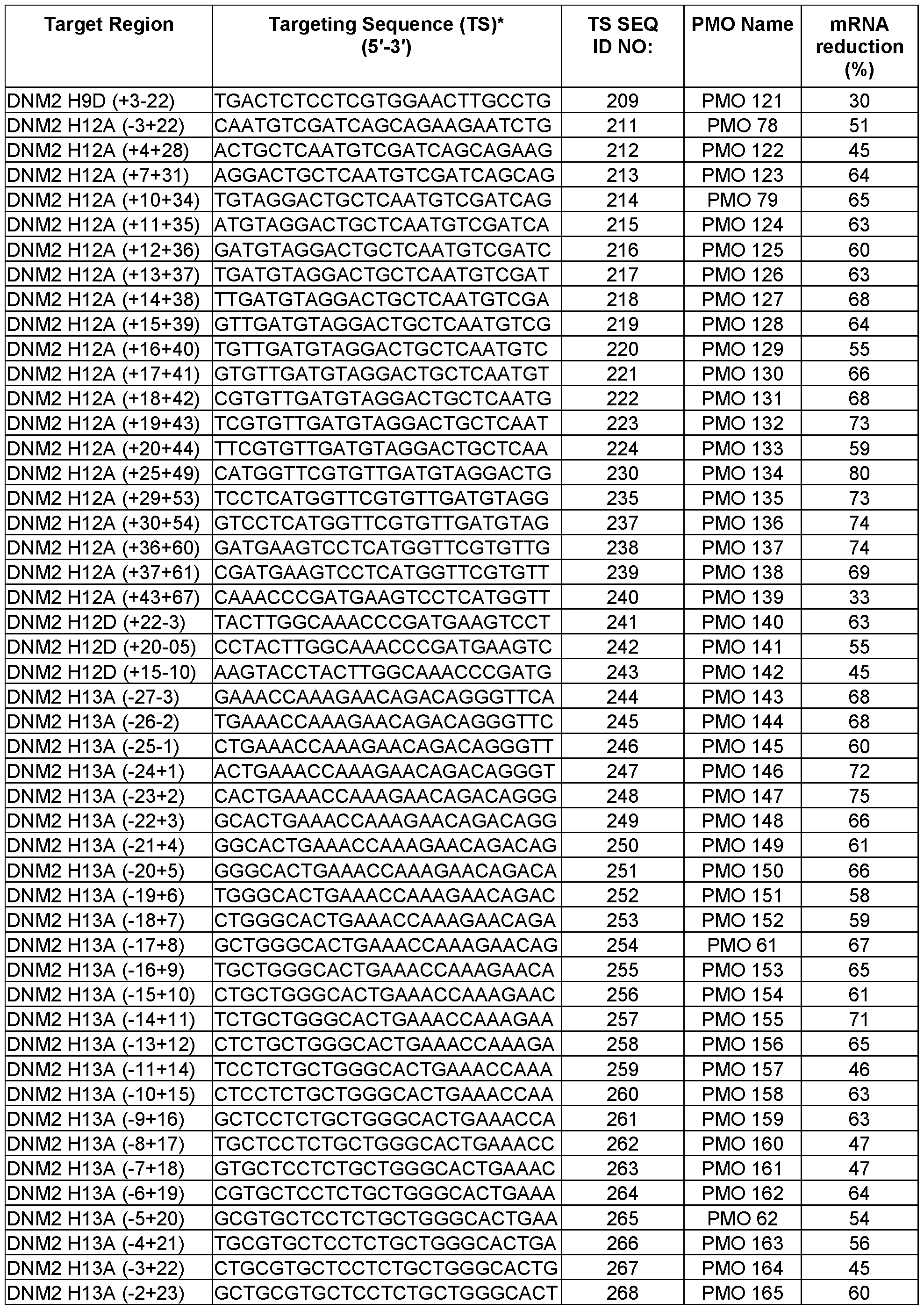 | Target Region | Targeting Sequence (TS)* (5′-3′) | TS SEQ ID NO: | PMO Name | mRNA reduction (%) |
|---|---|---|---|---|
| DNM2 H9D (+3-22) | TGACTCTCCTCGTGGAACTTGCCTG | 209 | PMO 121 | 30 |
| DNM2 H12A (-3+22) | CAATGTCGATCAGCAGAAGAATCTG | 211 | PMO 78 | 51 |
| DNM2 H12A (+4+28) | ACTGCTCAATGTCGATCAGCAGAAG | 212 | PMO 122 | 45 |
| DNM2 H12A (+7+31) | AGGACTGCTCAATGTCGATCAGCAG | 213 | PMO 123 | 64 |
| DNM2 H12A (+10+34) | TGTAGGACTGCTCAATGTCGATCAG | 214 | PMO 79 | 65 |
| DNM2 H12A (+11+35) | ATGTAGGACTGCTCAATGTCGATCA | 215 | PMO 124 | 63 |
| DNM2 H12A (+12+36) | GATGTAGGACTGCTCAATGTCGATC | 216 | PMO 125 | 60 |
| DNM2 H12A (+13+37) | TGATGTAGGACTGCTCAATGTCGAT | 217 | PMO 126 | 63 |
| DNM2 H12A (+14+38) | TTGATGTAGGACTGCTCAATGTCGA | 218 | PMO 127 | 68 |
| DNM2 H12A (+15+39) | GTTGATGTAGGACTGCTCAATGTCG | 219 | PMO 128 | 64 |
| DNM2 H12A (+16+40) | TGTTGATGTAGGACTGCTCAATGTC | 220 | PMO 129 | 55 |
| DNM2 H12A (+17+41) | GTGTTGATGTAGGACTGCTCAATGT | 221 | PMO 130 | 66 |
| DNM2 H12A (+18+42) | CGTGTTGATGTAGGACTGCTCAATG | 222 | PMO 131 | 68 |
| DNM2 H12A (+19+43) | TCGTGTTGATGTAGGACTGCTCAAT | 223 | PMO 132 | 73 |
| DNM2 H12A (+20+44) | TTCGTGTTGATGTAGGACTGCTCAA | 224 | PMO 133 | 59 |
| DNM2 H12A (+25+49) | CATGGTTCGTGTTGATGTAGGACTG | 230 | PMO 134 | 80 |
| DNM2 H12A (+29+53) | TCCTCATGGTTCGTGTTGATGTAGG | 235 | PMO 135 | 73 |
| DNM2 H12A (+30+54) | GTCCTCATGGTTCGTGTTGATGTAG | 237 | PMO 136 | 74 |
| DNM2 H12A (+36+60) | GATGAAGTCCTCATGGTTCGTGTTG | 238 | PMO 137 | 74 |
| DNM2 H12A (+37+61) | CGATGAAGTCCTCATGGTTCGTGTT | 239 | PMO 138 | 69 |
| DNM2 H12A (+43+67) | CAAACCCGATGAAGTCCTCATGGTT | 240 | PMO 139 | 33 |
| DNM2 H12D (+22-3) | TACTTGGCAAACCCGATGAAGTCCT | 241 | PMO 140 | 63 |
| DNM2 H12D (+20-05) | CCTACTTGGCAAACCCGATGAAGTC | 242 | PMO 141 | 55 |
| DNM2 H12D (+15-10) | AAGTACCTACTTGGCAAACCCGATG | 243 | PMO 142 | 45 |
| DNM2 H13A (-27-3) | GAAACCAAAGAACAGACAGGGTTCA | 244 | PMO 143 | 68 |
| DNM2 H13A (-26-2) | TGAAACCAAAGAACAGACAGGGTTC | 245 | PMO 144 | 68 |
| DNM2 H13A (-25-1) | CTGAAACCAAAGAACAGACAGGGTT | 246 | PMO 145 | 60 |
| DNM2 H13A (-24+1) | ACTGAAACCAAAGAACAGACAGGGT | 247 | PMO 146 | 72 |
| DNM2 H13A (-23+2) | CACTGAAACCAAAGAACAGACAGGG | 248 | PMO 147 | 75 |
| DNM2 H13A (-22+3) | GCACTGAAACCAAAGAACAGACAGG | 249 | PMO 148 | 66 |
| DNM2 H13A (-21+4) | GGCACTGAAACCAAAGAACAGACAG | 250 | PMO 149 | 61 |
| DNM2 H13A (-20+5) | GGGCACTGAAACCAAAGAACAGACA | 251 | PMO 150 | 66 |
| DNM2 H13A (-19+6) | TGGGCACTGAAACCAAAGAACAGAC | 252 | PMO 151 | 58 |
| DNM2 H13A (-18+7) | CTGGGCACTGAAACCAAAGAACAGA | 253 | PMO 152 | 59 |
| DNM2 H13A (-17+8) | GCTGGGCACTGAAACCAAAGAACAG | 254 | PMO 61 | 67 |
| DNM2 H13A (-16+9) | TGCTGGGCACTGAAACCAAAGAACA | 255 | PMO 153 | 65 |
| DNM2 H13A (-15+10) | CTGCTGGGCACTGAAACCAAAGAAC | 256 | PMO 154 | 61 |
| DNM2 H13A (-14+11) | TCTGCTGGGCACTGAAACCAAAGAA | 257 | PMO 155 | 71 |
| DNM2 H13A (-13+12) | CTCTGCTGGGCACTGAAACCAAAGA | 258 | PMO 156 | 65 |
| DNM2 H13A (-11+14) | TCCTCTGCTGGGCACTGAAACCAAA | 259 | PMO 157 | 46 |
| DNM2 H13A (-10+15) | CTCCTCTGCTGGGCACTGAAACCAA | 260 | PMO 158 | 63 |
| DNM2 H13A (-9+16) | GCTCCTCTGCTGGGCACTGAAACCA | 261 | PMO 159 | 63 |
| DNM2 H13A (-8+17) | TGCTCCTCTGCTGGGCACTGAAACC | 262 | PMO 160 | 47 |
| DNM2 H13A (-7+18) | GTGCTCCTCTGCTGGGCACTGAAAC | 263 | PMO 161 | 47 |
| DNM2 H13A (-6+19) | CGTGCTCCTCTGCTGGGCACTGAAA | 264 | PMO 162 | 64 |
| DNM2 H13A (-5+20) | GCGTGCTCCTCTGCTGGGCACTGAA | 265 | PMO 62 | 54 |
| DNM2 H13A (-4+21) | TGCGTGCTCCTCTGCTGGGCACTGA | 266 | PMO 163 | 56 |
| DNM2 H13A (-3+22) | CTGCGTGCTCCTCTGCTGGGCACTG | 267 | PMO 164 | 45 |
| DNM2 H13A (-2+23) | GCTGCGTGCTCCTCTGCTGGGCACT | 268 | PMO 165 | 60 |